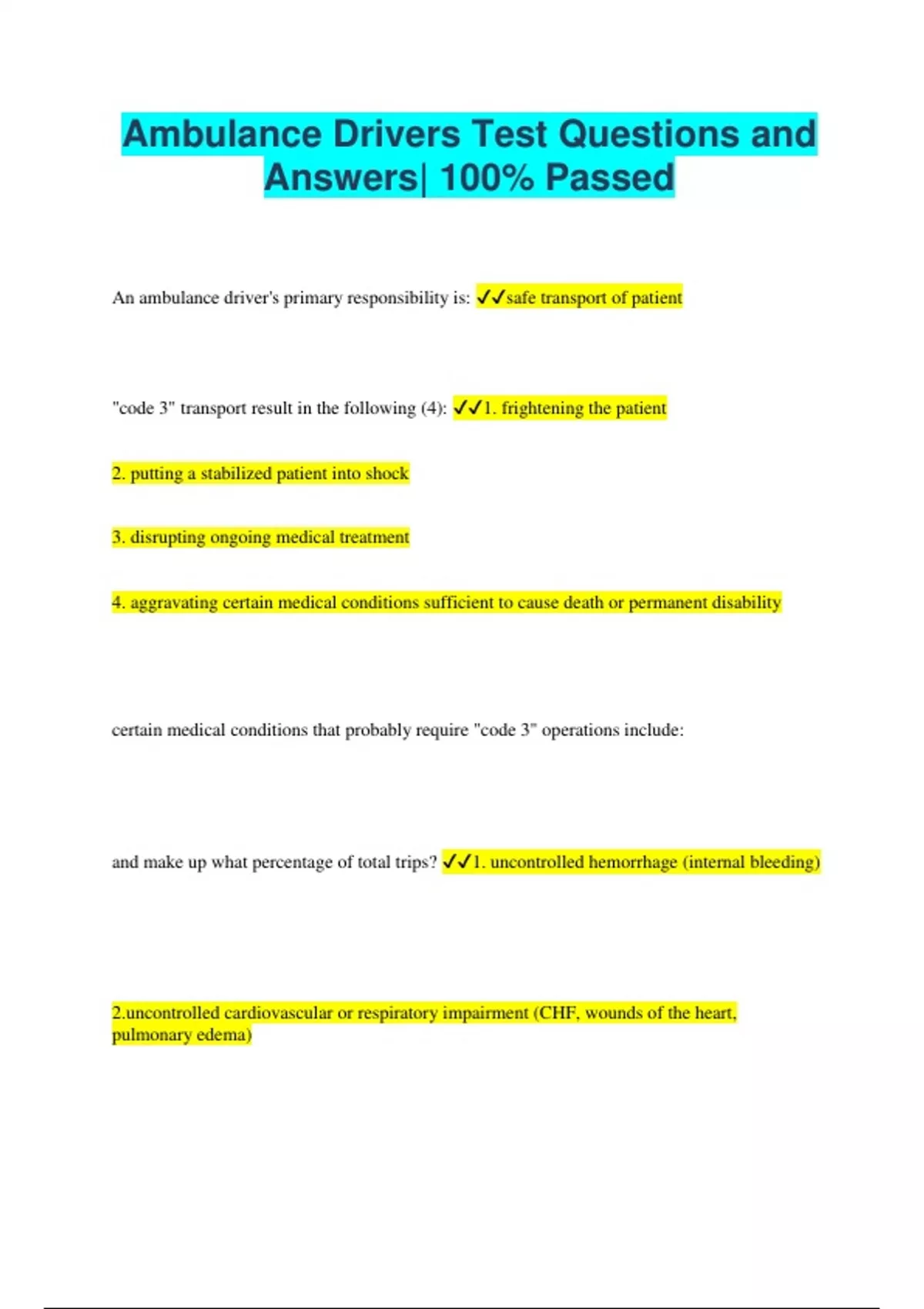 Ambulance Drivers Test Questions and Answers| 100% Passed

An ambulance driver's primary responsibility is: ✓✓safe transport of patient

"code 3" transport result in the following (4): ✓✓1. frightening the patient

2. putting a stabilized patient into shock

3. disrupting ongoing medical treatment

4. aggravating certain medical conditions sufficient to cause death or permanent disability

certain medical conditions that probably require "code 3" operations include:

and make up what percentage of total trips? ✓✓1. uncontrolled hemorrhage (internal bleeding)

2.uncontrolled cardiovascular or respiratory impairment (CHF, wounds of the heart, pulmonary edema)